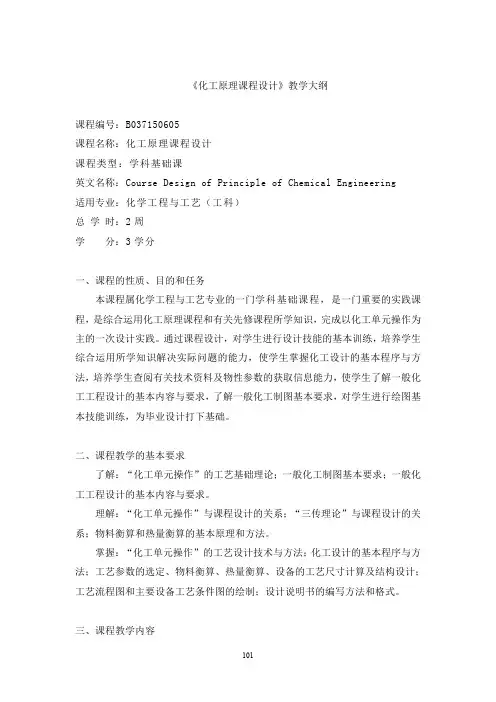 《化工原理课程设计》教学大纲

课程编号：B037150605
课程名称：化工原理课程设计
课程类型：学科基础课
英文名称：Course Design of Principle of Chemical Engineering
适用专业：化学工程与工艺（工科）
总 学 时：2 周
学　　分：3 学分

一、课程的性质、目的和任务

本课程属化学工程与工艺专业的一门学科基础课程，是一门重要的实践课程，是综合运用化工原理课程和有关先修课程所学知识，完成以化工单元操作为主的一次设计实践。通过课程设计，对学生进行设计技能的基本训练，培养学生综合运用所学知识解决实际问题的能力，使学生掌握化工设计的基本程序与方法，培养学生查阅有关技术资料及物性参数的获取信息能力，使学生了解一般化工工程设计的基本内容与要求，了解一般化工制图基本要求，对学生进行绘图基本技能训练，为毕业设计打下基础。

二、课程教学的基本要求

了解：“化工单元操作”的工艺基础理论；一般化工制图基本要求；一般化工工程设计的基本内容与要求。

理解：“化工单元操作”与课程设计的关系；“三传理论”与课程设计的关系；物料衡算和热量衡算的基本原理和方法。

掌握：“化工单元操作”的工艺设计技术与方法；化工设计的基本程序与方法；工艺参数的选定、物料衡算、热量衡算、设备的工艺尺寸计算及结构设计；工艺流程图和主要设备工艺条件图的绘制；设计说明书的编写方法和格式。

三、课程教学内容

101